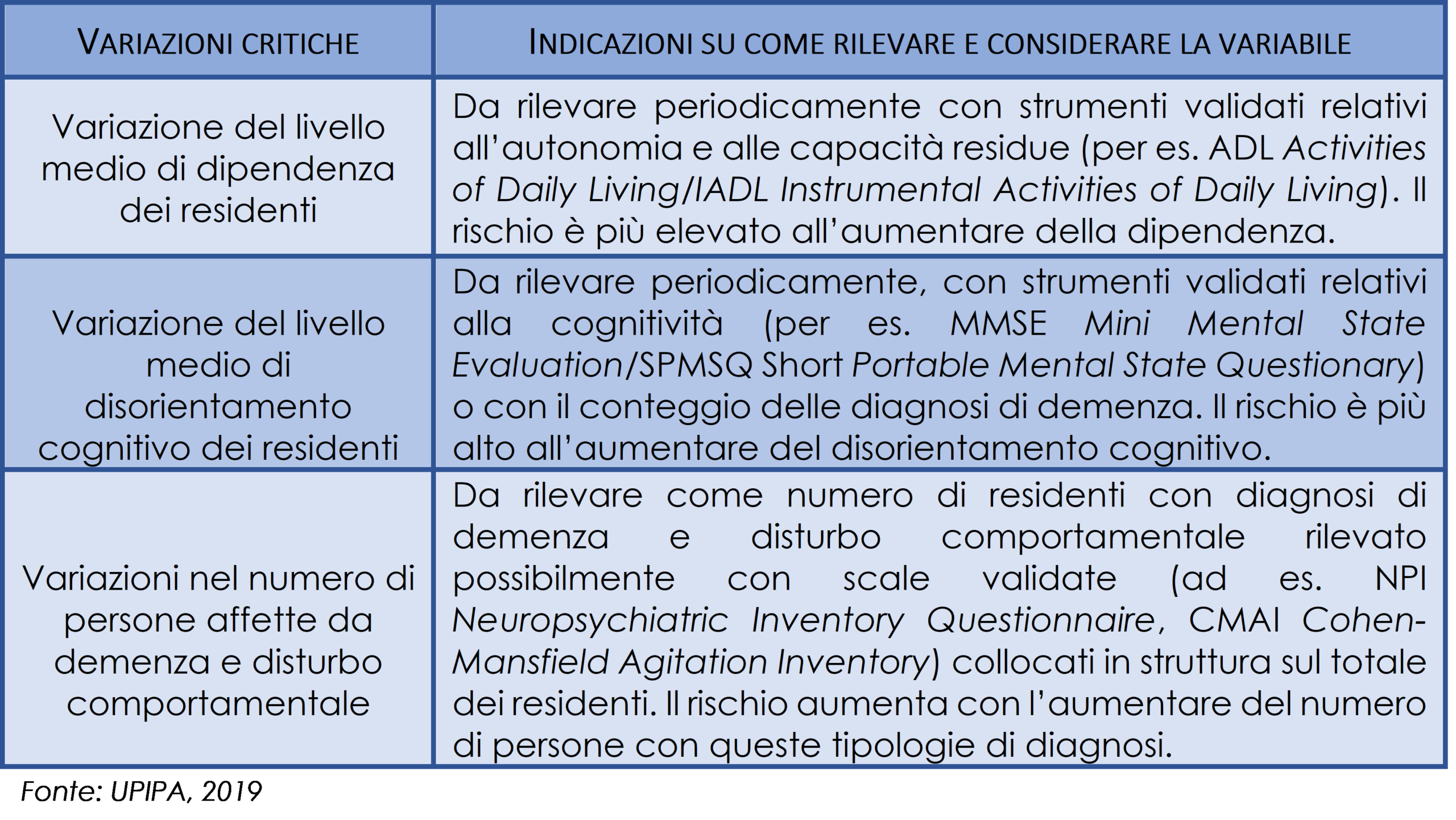 | VARIAZIONI CRITICHE | INDICAZIONI SU COME RILEVARE E CONSIDERARE LA VARIABILE |
|---|---|
| Variazione del livello medio di dipendenza dei residenti | Da rilevare periodicamente con strumenti validati relativi all'autonomia e alle capacità residue (per es. ADL Activities of Daily Living/IADL Instrumental Activities of Daily Living). Il rischio è più elevato all'aumentare della dipendenza. |
| Variazione del livello medio di disorientamento cognitivo dei residenti | Da rilevare periodicamente, con strumenti validati relativi alla cognitività (per es. MMSE Mini Mental State Evaluation/SPMSQ Short Portable Mental State Questionary) o con il conteggio delle diagnosi di demenza. Il rischio è più alto all'aumentare del disorientamento cognitivo. |
| Variazioni nel numero di persone affette da demenza e disturbo comportamentale | Da rilevare come numero di residenti con diagnosi di demenza e disturbo comportamentale rilevato possibilmente con scale validate (ad es. NPI Neuropsychiatric Inventory Questionnaire, CMAI Cohen-Mansfield Agitation Inventory) collocati in struttura sul totale dei residenti. Il rischio aumenta con l'aumentare del numero di persone con queste tipologie di diagnosi. |

Fonte: UPIPA, 2019